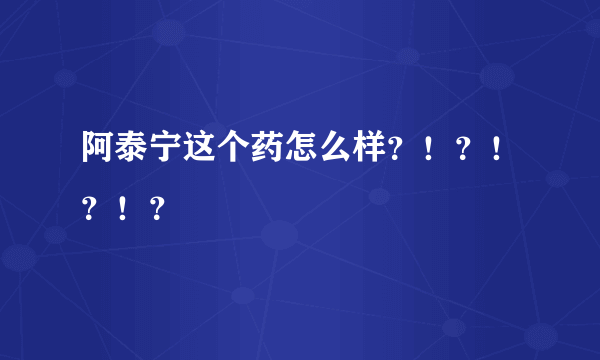 阿泰宁这个药怎么样？！？！？！？